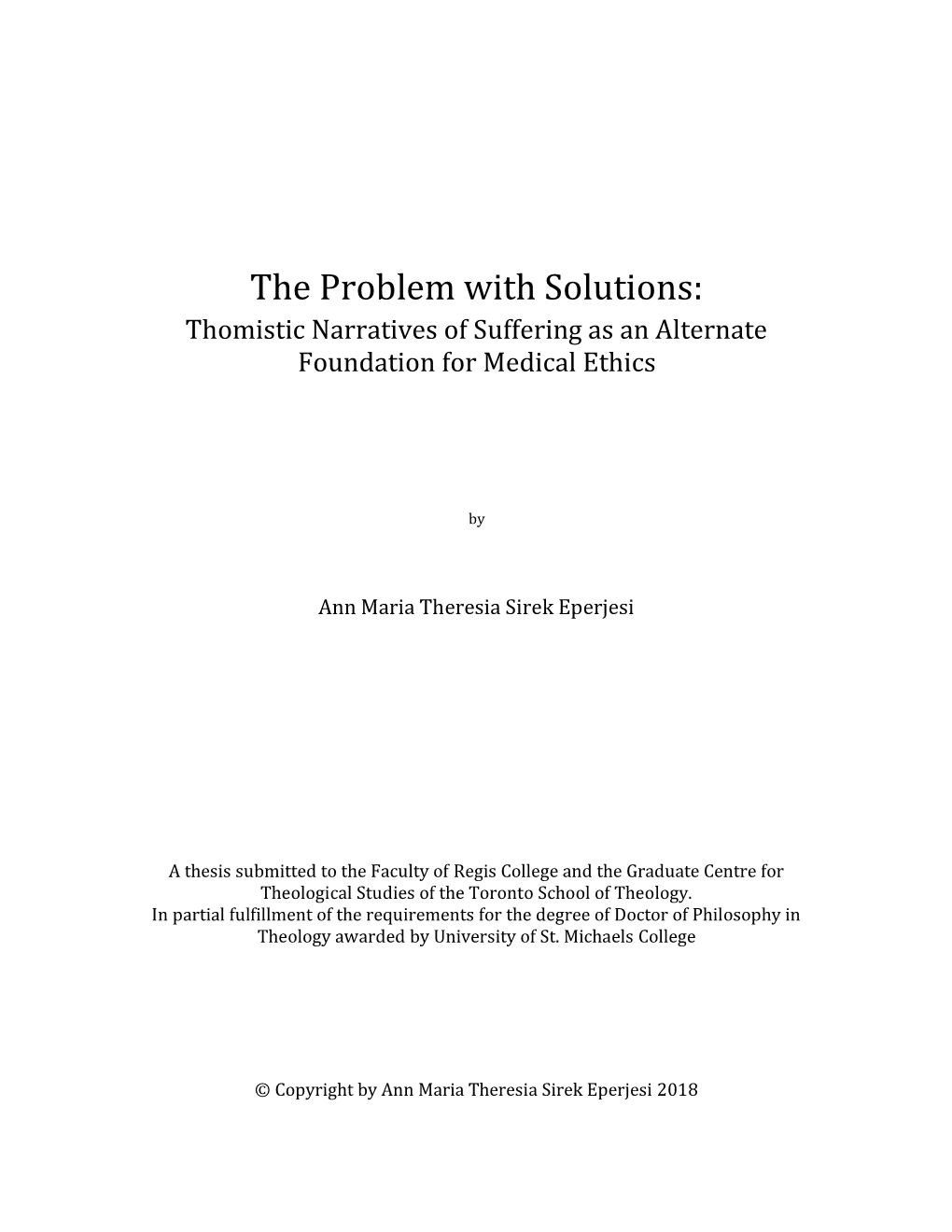 The Problem with Solutions:
Thomistic Narratives of Suffering as an Alternate Foundation for Medical Ethics

by

Ann Maria Theresia Sirek Eperjesi

A thesis submitted to the Faculty of Regis College and the Graduate Centre for Theological Studies of the Toronto School of Theology.
In partial fulfillment of the requirements for the degree of Doctor of Philosophy in Theology awarded by University of St. Michaels College

© Copyright by Ann Maria Theresia Sirek Eperjesi 2018